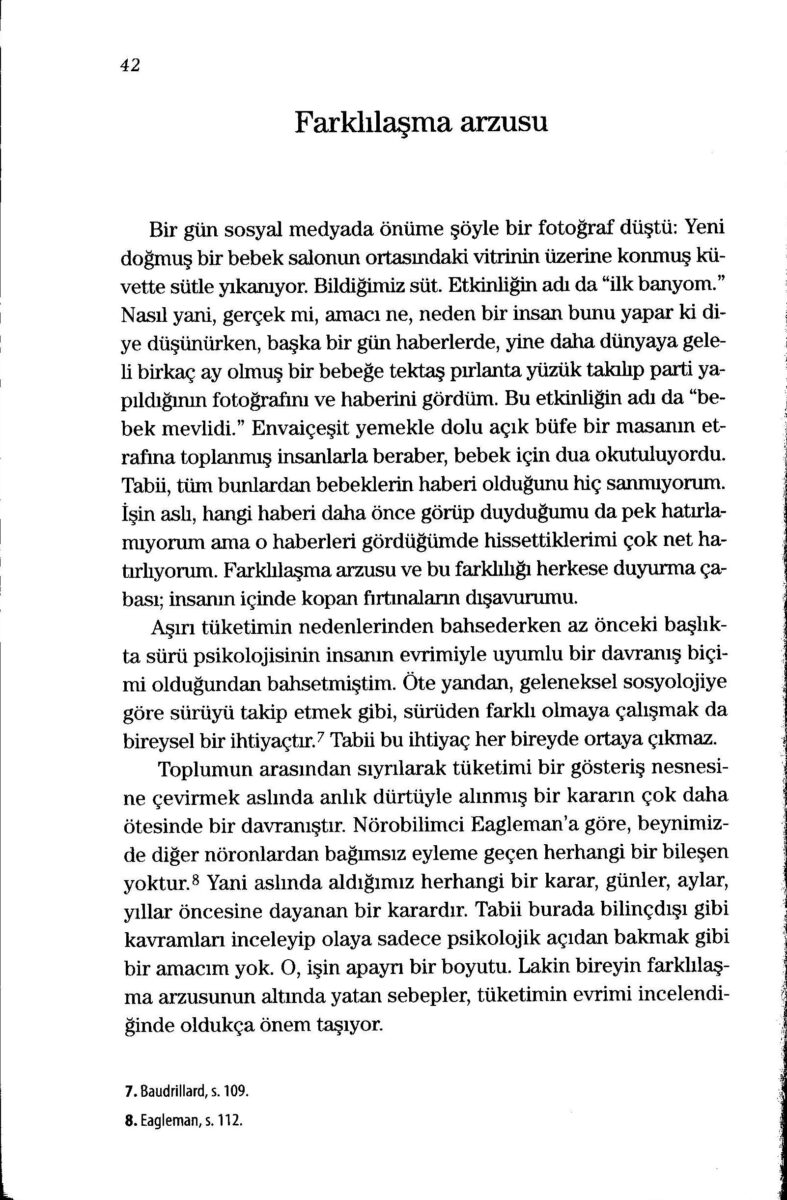 42

Farklılaşma arzusu

Bir gün sosyal medyada önüme şöyle bir fotoğraf düştü: Yeni doğmuş bir bebek salonun ortasındaki vitrinin üzerine konmuş küvette sütle yıkanıyor. Bildiğimiz süt. Etkinliğin adı da "ilk banyom." Nasıl yani, gerçek mi, amacı ne, neden bir insan bunu yapar ki diye düşünürken, başka bir gün haberlerde, yine daha dünyaya geleli birkaç ay olmuş bir bebeğe tektaş pırlanta yüzük takılıp parti yapıldığının fotoğrafını ve haberini gördüm. Bu etkinliğin adı da "bebek mevlidi." Envaiçeşit yemekle dolu açık büfe bir masanın etrafına toplanmış insanlarla beraber, bebek için dua okutuluyordu. Tabii, tüm bunlardan bebeklerin haberi olduğunu hiç sanmıyorum. İşin aslı, hangi haberi daha önce görüp duyduğumu da pek hatırlamıyorum ama o haberleri gördüğümde hissettiklerimi çok net hatırlıyorum. Farklılaşma arzusu ve bu farklılığı herkese duyurma çabası; insanın içinde kopan fırtınaların dışavurumu.

Aşırı tüketimin nedenlerinden bahsederken az önceki başlıkta sürü psikolojisinin insanın evrimiyle uyumlu bir davranış biçimi olduğundan bahsetmiştim. Öte yandan, geleneksel sosyolojiye göre sürüyü takip etmek gibi, sürüden farklı olmaya çalışmak da bireysel bir ihtiyaçtır.$^7$ Tabii bu ihtiyaç her bireyde ortaya çıkmaz.

Toplumun arasından sıyrılarak tüketimi bir gösteriş nesnesine çevirmek aslında anlık dürtüyle alınmış bir kararın çok daha ötesinde bir davranıştır. Nörobilimci Eagleman'a göre, beynimizde diğer nöronlardan bağımsız eyleme geçen herhangi bir bileşen yoktur.$^8$ Yani aslında aldığımız herhangi bir karar, günler, aylar, yıllar öncesine dayanan bir karardır. Tabii burada bilinçdışı gibi kavramları inceleyip olaya sadece psikolojik açıdan bakmak gibi bir amacım yok. O, işin apayrı bir boyutu. Lakin bireyin farklılaşma arzusunun altında yatan sebepler, tüketimin evrimi incelendiğinde oldukça önem taşıyor.

7. Baudrillard, s. 109.
8. Eagleman, s. 112.